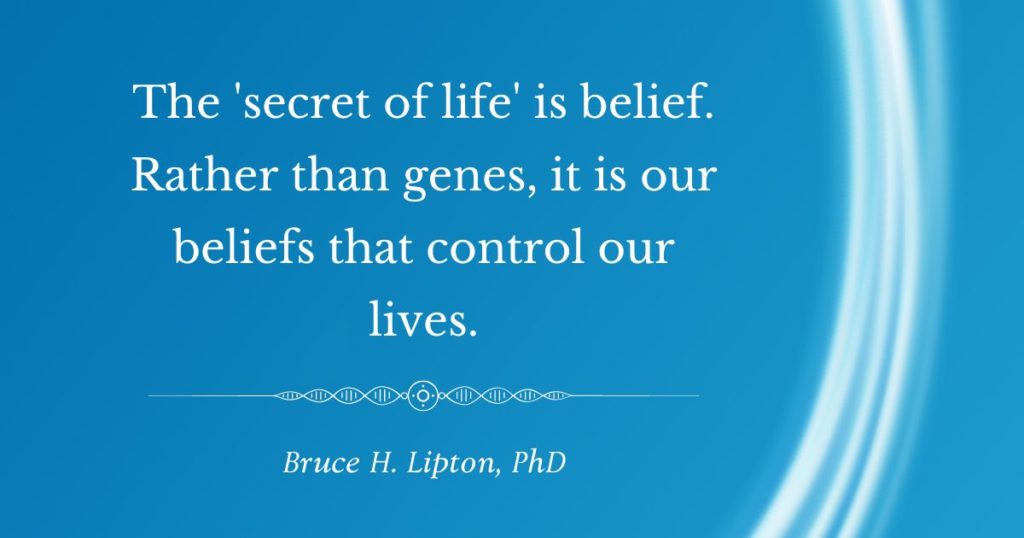 The 'secret of life' is belief. Rather than genes, it is our beliefs that control our lives.

Bruce H. Lipton, PhD